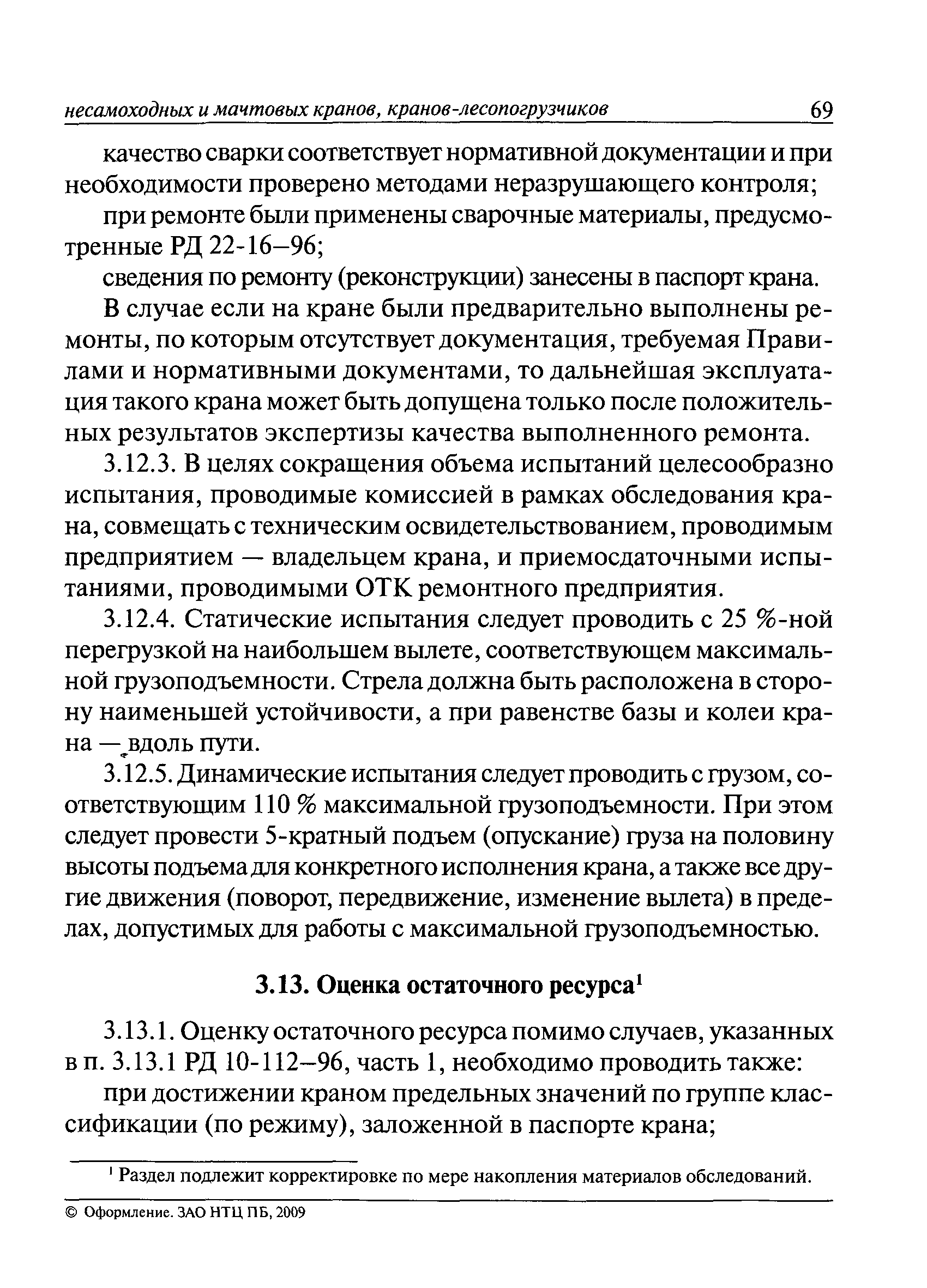 несамоходных и мачтовых кранов, кранов-лесопогрузчиков 69

качество сварки соответствует нормативной документации и при необходимости проверено методами неразрушающего контроля;

при ремонте были применены сварочные материалы, предусмотренные РД 22-16–96;

сведения по ремонту (реконструкции) занесены в паспорт крана.

В случае если на кране были предварительно выполнены ремонты, по которым отсутствует документация, требуемая Правилами и нормативными документами, то дальнейшая эксплуатация такого крана может быть допущена только после положительных результатов экспертизы качества выполненного ремонта.

3.12.3. В целях сокращения объема испытаний целесообразно испытания, проводимые комиссией в рамках обследования крана, совмещать с техническим освидетельствованием, проводимым предприятием — владельцем крана, и приемосдаточными испытаниями, проводимыми ОТК ремонтного предприятия.

3.12.4. Статические испытания следует проводить с 25 %-ной перегрузкой на наибольшем вылете, соответствующем максимальной грузоподъемности. Стрела должна быть расположена в сторону наименьшей устойчивости, а при равенстве базы и колеи крана — вдоль пути.

3.12.5. Динамические испытания следует проводить с грузом, соответствующим 110 % максимальной грузоподъемности. При этом следует провести 5-кратный подъем (опускание) груза на половину высоты подъема для конкретного исполнения крана, а также все другие движения (поворот, передвижение, изменение вылета) в пределах, допустимых для работы с максимальной грузоподъемностью.

3.13. Оценка остаточного ресурса$^1$

3.13.1. Оценку остаточного ресурса помимо случаев, указанных в п. 3.13.1 РД 10-112–96, часть 1, необходимо проводить также:

при достижении краном предельных значений по группе классификации (по режиму), заложенной в паспорте крана;

$^1$ Раздел подлежит корректировке по мере накопления материалов обследований.

© Оформление. ЗАО НТЦ ПБ, 2009